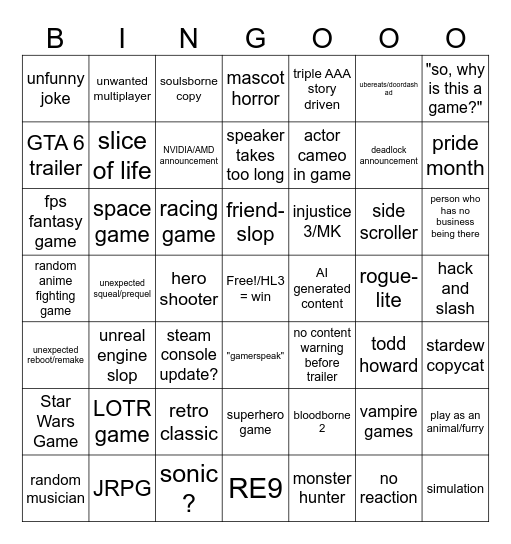 | B | I | N | G | O | O | O |
|---|---|---|---|---|---|---|
| unfunny joke | unwanted multiplayer | soulsborne copy | mascot horror | triple AAA story driven | ubereats/doordash ad | "so, why is this a game?" |
| GTA 6 trailer | slice of life | NVIDIA/AMD announcement | speaker takes too long | actor cameo in game | deadlock announcement | pride month |
| fps fantasy game | space game | racing game | friend-slop | injustice 3/MK | side scroller | person who has no business being there |
| random anime fighting game | unexpected squeal/prequel | hero shooter | Free!/HL3 = win | AI generated content | rogue-lite | hack and slash |
| unexpected reboot/remake | unreal engine slop | steam console update? | "gamerspeak" | no content warning before trailer | todd howard | stardew copycat |
| Star Wars Game | LOTR game | retro classic | superhero game | bloodborne 2 | vampire games | play as an animal/furry |
| random musician | JRPG | sonic ? | RE9 | monster hunter | no reaction | simulation |